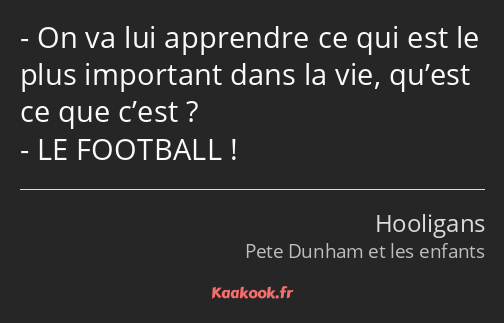 - On va lui apprendre ce qui est le plus important dans la vie, qu’est ce que c’est ?
- LE FOOTBALL !

Hooligans
Pete Dunham et les enfants

Kaakook.fr